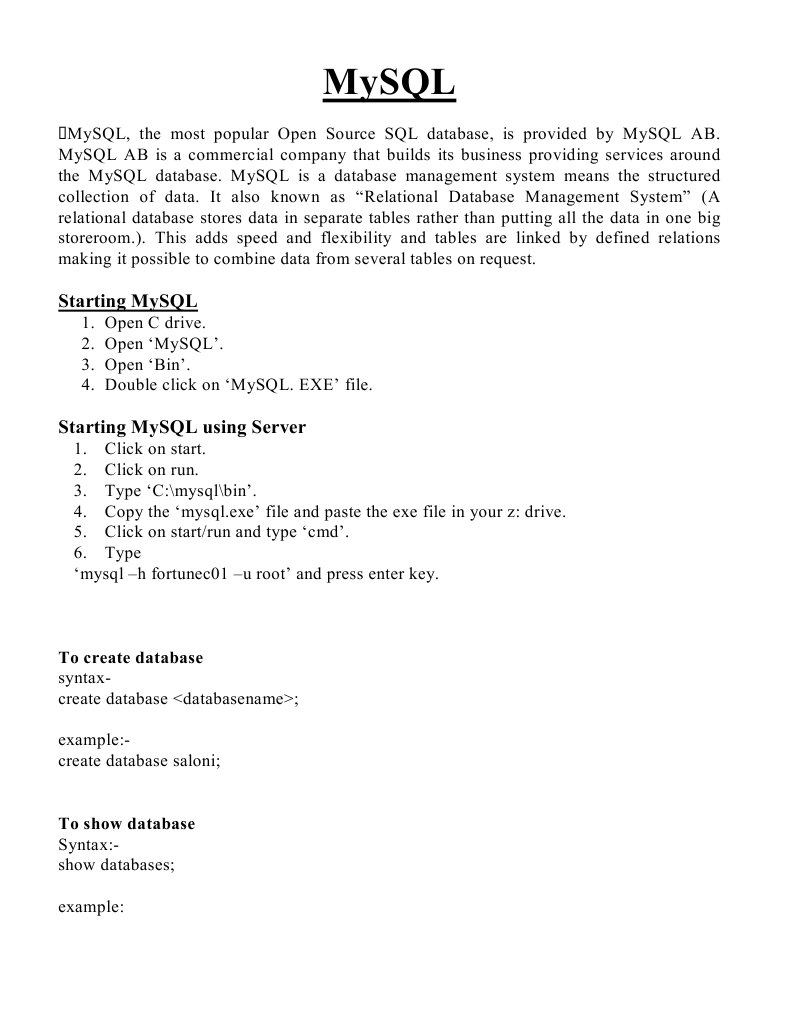 MySQL

MySQL, the most popular Open Source SQL database, is provided by MySQL AB. MySQL AB is a commercial company that builds its business providing services around the MySQL database. MySQL is a database management system means the structured collection of data. It also known as “Relational Database Management System” (A relational database stores data in separate tables rather than putting all the data in one big storeroom.). This adds speed and flexibility and tables are linked by defined relations making it possible to combine data from several tables on request.

Starting MySQL
1. Open C drive.
2. Open ‘MySQL’.
3. Open ‘Bin’.
4. Double click on ‘MySQL. EXE’ file.

Starting MySQL using Server
1. Click on start.
2. Click on run.
3. Type ‘C:\mysql\bin’.
4. Copy the ‘mysql.exe’ file and paste the exe file in your z: drive.
5. Click on start/run and type ‘cmd’.
6. Type
‘mysql –h fortunec01 –u root’ and press enter key.

To create database
syntax-
create database <databasename>;

example:-
create database saloni;

To show database
Syntax:-
show databases;

example: